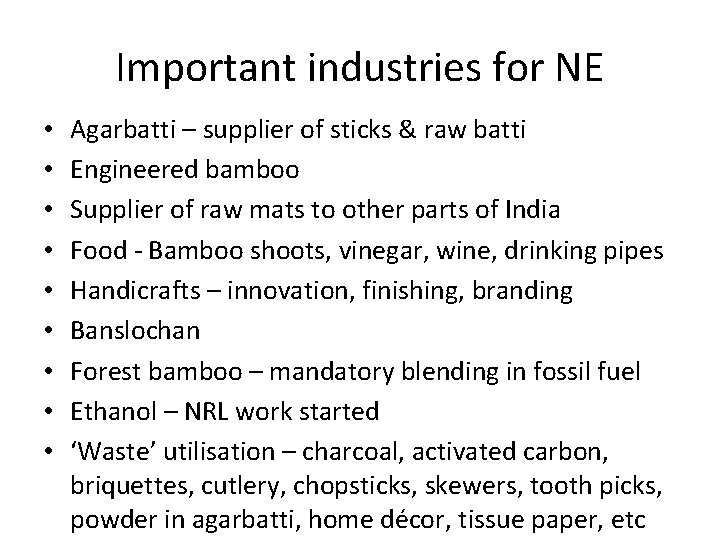 Important industries for NE

• Agarbatti – supplier of sticks & raw batti
• Engineered bamboo
• Supplier of raw mats to other parts of India
• Food - Bamboo shoots, vinegar, wine, drinking pipes
• Handicrafts – innovation, finishing, branding
• Banslochan
• Forest bamboo – mandatory blending in fossil fuel
• Ethanol – NRL work started
• 'Waste' utilisation – charcoal, activated carbon, briquettes, cutlery, chopsticks, skewers, tooth picks, powder in agarbatti, home décor, tissue paper, etc